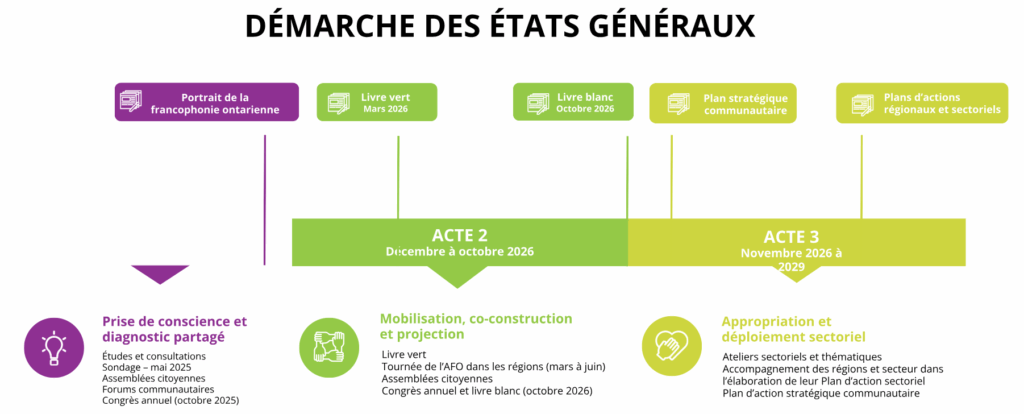 DÉMARCHE DES ÉTATS GÉNÉRAUX

Portrait de la francophonie ontarienne

Livre vert
Mars 2026

Livre blanc
Octobre 2026

Plan stratégique communautaire

Plans d'actions régionaux et sectoriels

ACTE 2
Décembre à octobre 2026

ACTE 3
Novembre 2026 à 2029

Prise de conscience et diagnostic partagé

Études et consultations
Sondage – mai 2025
Assemblées citoyennes
Forums communautaires
Congrès annuel (octobre 2025)

Mobilisation, co-construction et projection

Livre vert
Tournée de l'AFO dans les régions (mars à juin)
Assemblées citoyennes
Congrès annuel et livre blanc (octobre 2026)

Appropriation et déploiement sectoriel

Ateliers sectoriels et thématiques
Accompagnement des régions et secteur dans l'élaboration de leur Plan d'action sectoriel
Plan d'action stratégique communautaire